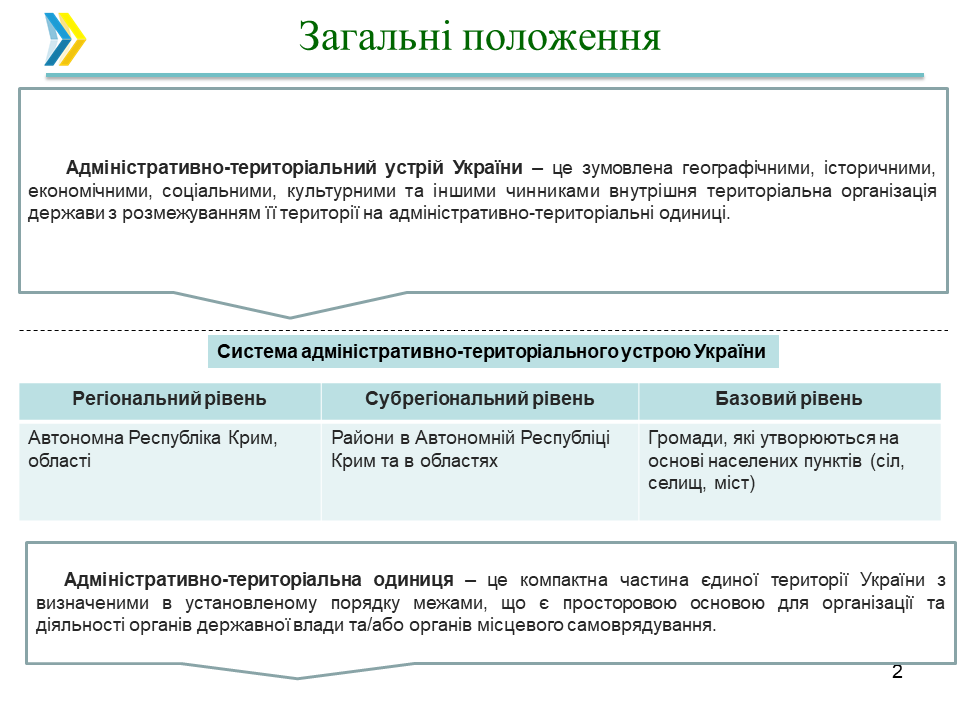 Загальні положення

Адміністративно-територіальний устрій України – це зумовлена географічними, історичними, економічними, соціальними, культурними та іншими чинниками внутрішня територіальна організація держави з розмежуванням її території на адміністративно-територіальні одиниці.

Система адміністративно-територіального устрою України

| Регіональний рівень | Субрегіональний рівень | Базовий рівень |
|---|---|---|
| Автономна Республіка Крим, області | Райони в Автономній Республіці Крим та в областях | Громади, які утворюються на основі населених пунктів (сіл, селищ, міст) |

Адміністративно-територіальна одиниця – це компактна частина єдиної території України з визначеними в установленому порядку межами, що є просторовою основою для організації та діяльності органів державної влади та/або органів місцевого самоврядування.

2